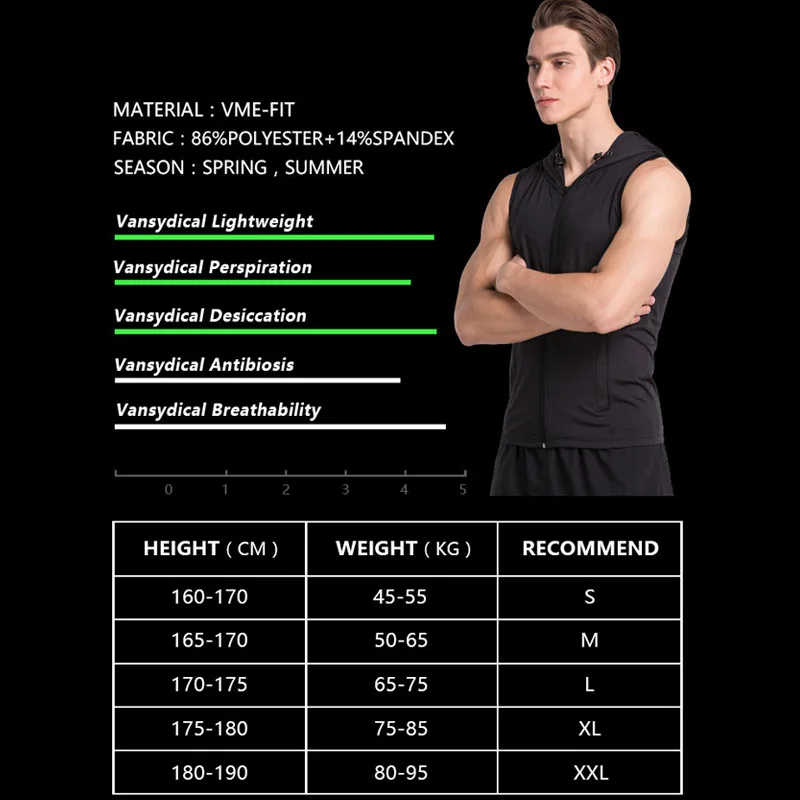 MATERIAL : VME-FIT
FABRIC : 86%POLYESTER+14%SPANDEX
SEASON : SPRING , SUMMER

Vansydical Lightweight

Vansydical Perspiration

Vansydical Desiccation

Vansydical Antibiosis

Vansydical Breathability

0 1 2 3 4 5

| HEIGHT ( CM ) | WEIGHT ( KG ) | RECOMMEND |
|---|---|---|
| 160-170 | 45-55 | S |
| 165-170 | 50-65 | M |
| 170-175 | 65-75 | L |
| 175-180 | 75-85 | XL |
| 180-190 | 80-95 | XXL |